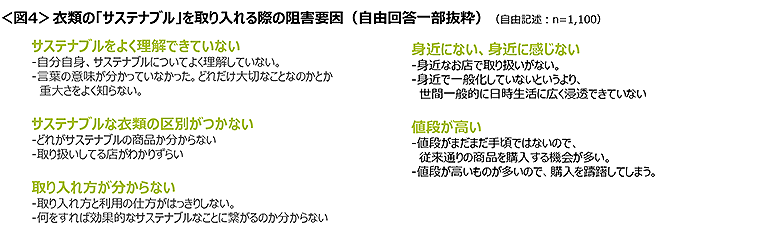 ＜図4＞ 衣類の「サステナブル」を取り入れる際の阻害要因（自由回答一部抜粋） （自由記述：n=1,100）

サステナブルをよく理解できていない
-自分自身、サステナブルについてよく理解していない。
-言葉の意味が分かっていなかった。どれだけ大切なことなのかとか重大さをよく知らない。

サステナブルな衣類の区別がつかない
-どれがサステナブルの商品か分からない
-取り扱いしてる店がわかりずらい

取り入れ方が分からない
-取り入れ方と利用の仕方がはっきりしない。
-何をすれば効果的なサステナブルなことに繋がるのか分からない

身近にない、身近に感じない
-身近なお店で取り扱いがない。
-身近で一般化していないというより、世間一般的に日時生活に広く浸透できていない

値段が高い
-値段がまだまだ手頃ではないので、従来通りの商品を購入する機会が多い。
-値段が高いものが多いので、購入を躊躇してしまう。